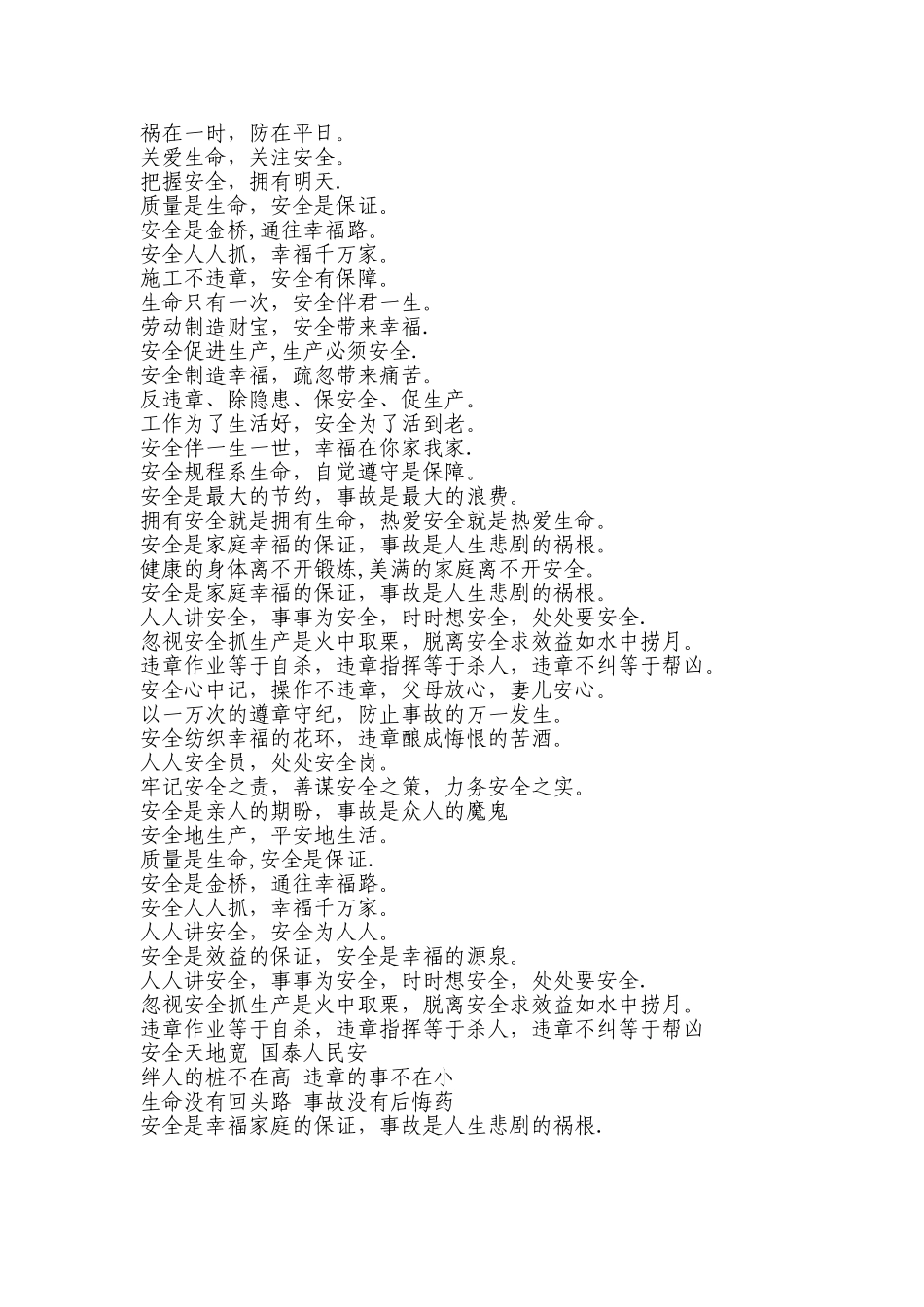 祸在一时，防在平日。
关爱生命，关注安全。
把握安全，拥有明天.
质量是生命，安全是保证。
安全是金桥,通往幸福路。
安全人人抓，幸福千万家。
施工不违章，安全有保障。
生命只有一次，安全伴君一生。
劳动制造财宝，安全带来幸福.
安全促进生产,生产必须安全.
安全制造幸福，疏忽带来痛苦。
反违章、除隐患、保安全、促生产。
工作为了生活好，安全为了活到老。
安全伴一生一世，幸福在你家我家.
安全规程系生命，自觉遵守是保障。
安全是最大的节约，事故是最大的浪费。
拥有安全就是拥有生命，热爱安全就是热爱生命。
安全是家庭幸福的保证，事故是人生悲剧的祸根。
健康的身体离不开锻炼,美满的家庭离不开安全。
安全是家庭幸福的保证，事故是人生悲剧的祸根。
人人讲安全，事事为安全，时时想安全，处处要安全.
忽视安全抓生产是火中取栗，脱离安全求效益如水中捞月。
违章作业等于自杀，违章指挥等于杀人，违章不纠等于帮凶。
安全心中记，操作不违章，父母放心，妻儿安心。
以一万次的遵章守纪，防止事故的万一发生。
安全纺织幸福的花环，违章酿成悔恨的苦酒。
人人安全员，处处安全岗。
牢记安全之责，善谋安全之策，力务安全之实。
安全是亲人的期盼，事故是众人的魔鬼
安全地生产，平安地生活。
质量是生命,安全是保证.
安全是金桥，通往幸福路。
安全人人抓，幸福千万家。
人人讲安全，安全为人人。
安全是效益的保证，安全是幸福的源泉。
人人讲安全，事事为安全，时时想安全，处处要安全.
忽视安全抓生产是火中取栗，脱离安全求效益如水中捞月。
违章作业等于自杀，违章指挥等于杀人，违章不纠等于帮凶
安全天地宽 国泰人民安
绊人的桩不在高 违章的事不在小
生命没有回头路 事故没有后悔药
安全是幸福家庭的保证，事故是人生悲剧的祸根.